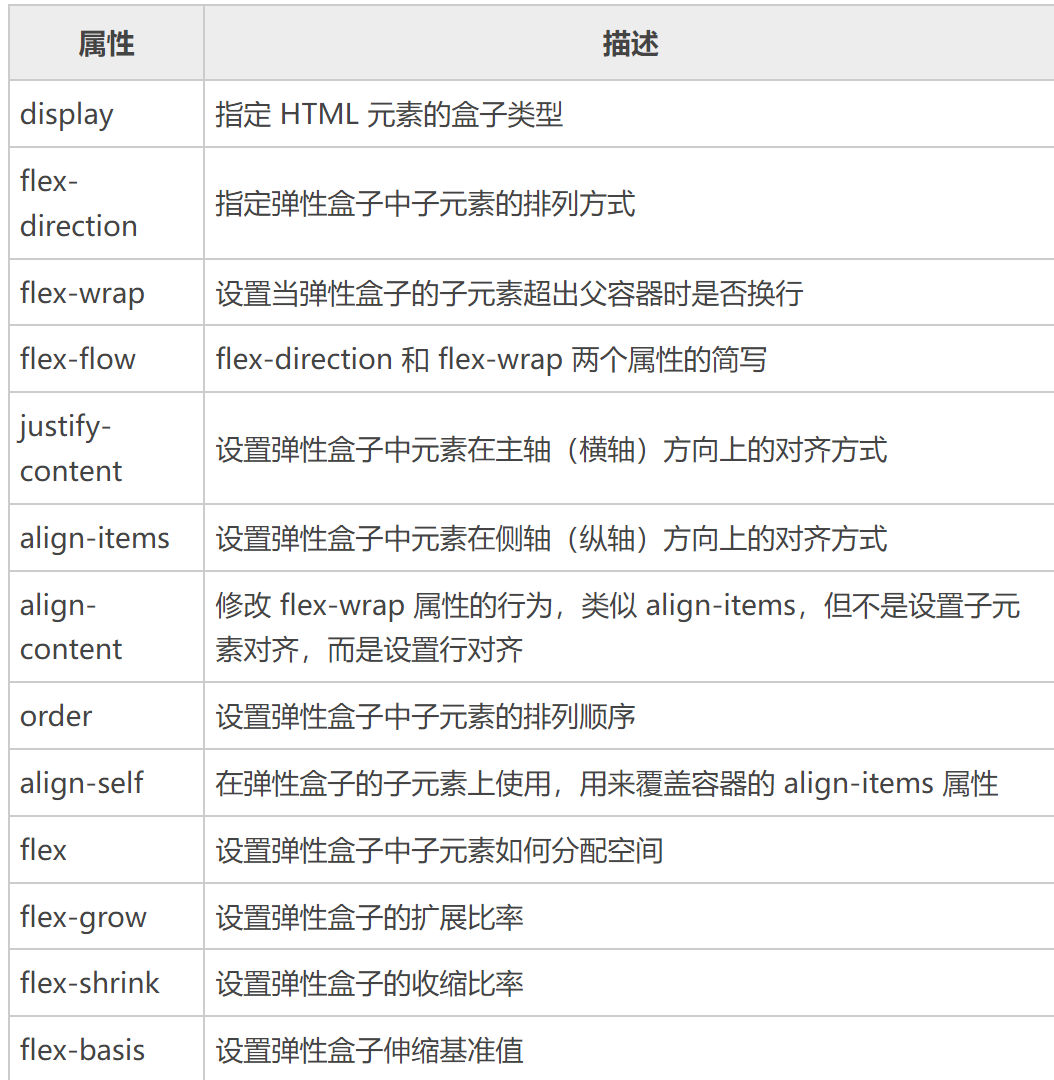 | 属性 | 描述 |
|---|---|
| display | 指定 HTML 元素的盒子类型 |
| flex-direction | 指定弹性盒子中子元素的排列方式 |
| flex-wrap | 设置当弹性盒子的子元素超出父容器时是否换行 |
| flex-flow | flex-direction 和 flex-wrap 两个属性的简写 |
| justify-content | 设置弹性盒子中元素在主轴（横轴）方向上的对齐方式 |
| align-items | 设置弹性盒子中元素在侧轴（纵轴）方向上的对齐方式 |
| align-content | 修改 flex-wrap 属性的行为，类似 align-items，但不是设置子元素对齐，而是设置行对齐 |
| order | 设置弹性盒子中子元素的排列顺序 |
| align-self | 在弹性盒子的子元素上使用，用来覆盖容器的 align-items 属性 |
| flex | 设置弹性盒子中子元素如何分配空间 |
| flex-grow | 设置弹性盒子的扩展比率 |
| flex-shrink | 设置弹性盒子的收缩比率 |
| flex-basis | 设置弹性盒子伸缩基准值 |